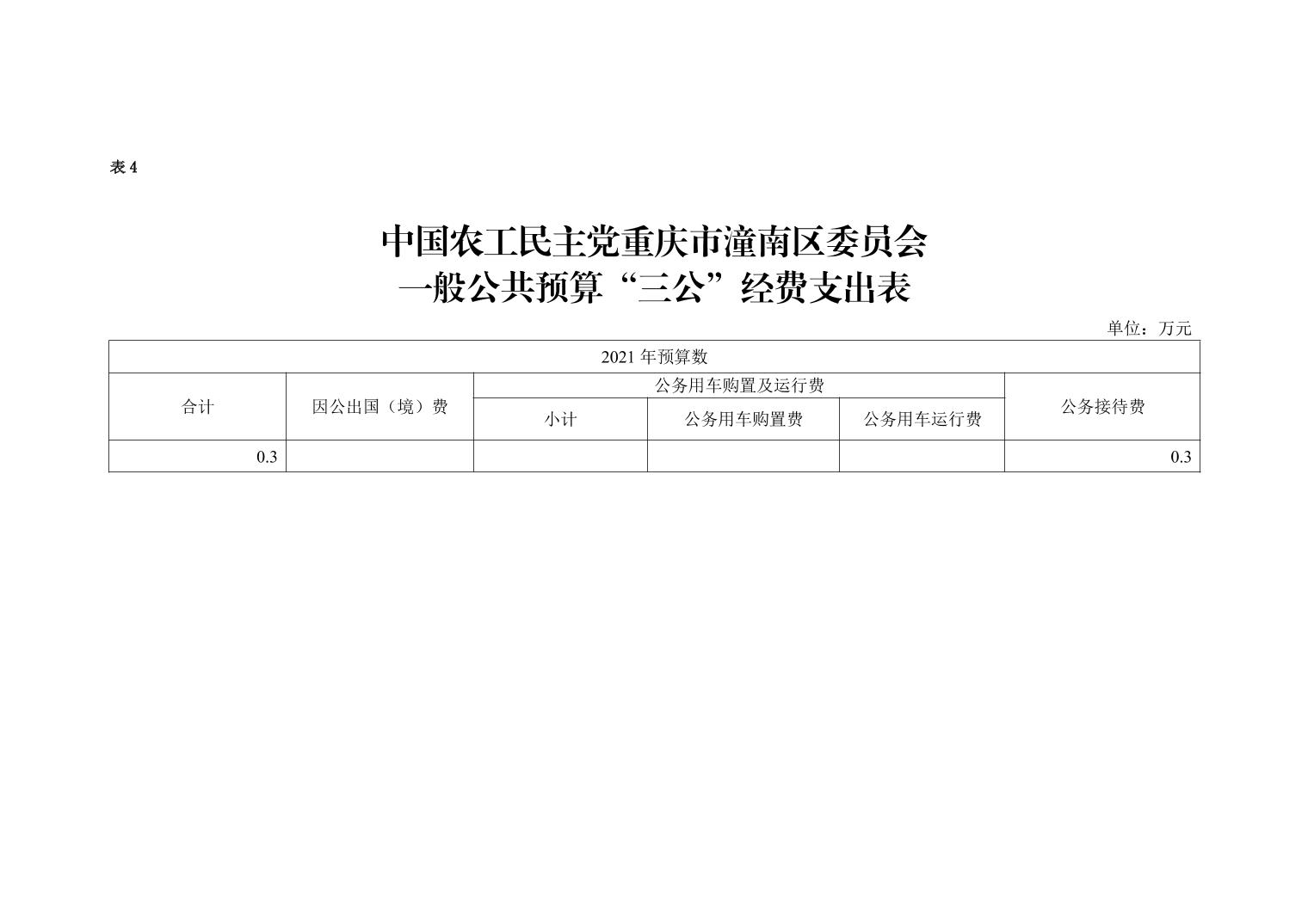 表4

中国农工民主党重庆市潼南区委员会
一般公共预算“三公”经费支出表

单位：万元

| 2021年预算数 | | | | | |
|---|---|---|---|---|---|
| 合计 | 因公出国（境）费 | 公务用车购置及运行费 | | | 公务接待费 |
| | | 小计 | 公务用车购置费 | 公务用车运行费 | |
| 0.3 | | | | | 0.3 |